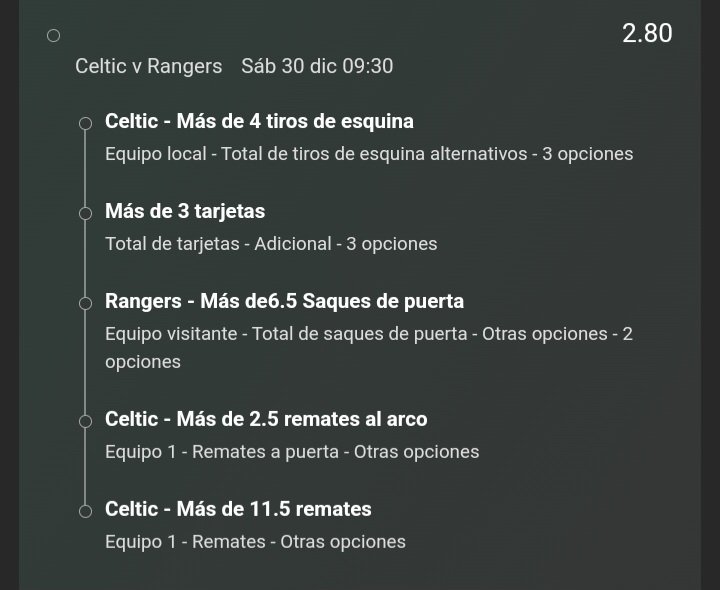 2.80

Celtic v Rangers Sáb 30 dic 09:30

Celtic - Más de 4 tiros de esquina
Equipo local - Total de tiros de esquina alternativos - 3 opciones

Más de 3 tarjetas
Total de tarjetas - Adicional - 3 opciones

Rangers - Más de6.5 Saques de puerta
Equipo visitante - Total de saques de puerta - Otras opciones - 2 opciones

Celtic - Más de 2.5 remates al arco
Equipo 1 - Remates a puerta - Otras opciones

Celtic - Más de 11.5 remates
Equipo 1 - Remates - Otras opciones